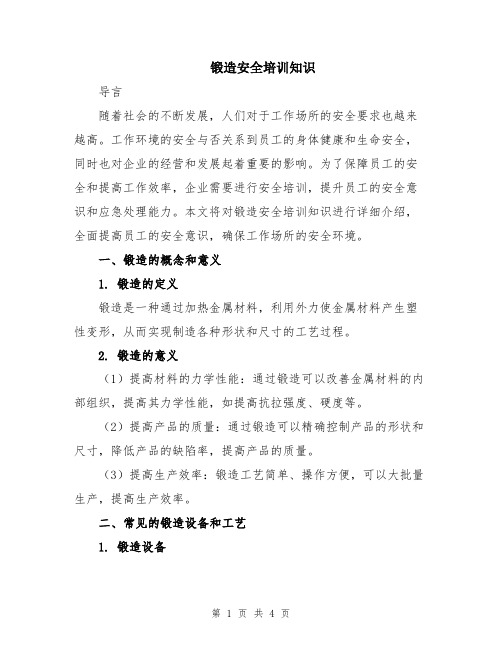 锻造安全培训知识

导言

随着社会的不断发展，人们对于工作场所的安全要求也越来越高。工作环境的安全与否关系到员工的身体健康和生命安全，同时也对企业的经营和发展起着重要的影响。为了保障员工的安全和提高工作效率，企业需要进行安全培训，提升员工的安全意识和应急处理能力。本文将对锻造安全培训知识进行详细介绍，全面提高员工的安全意识，确保工作场所的安全环境。

一、锻造的概念和意义

1. 锻造的定义

锻造是一种通过加热金属材料，利用外力使金属材料产生塑性变形，从而实现制造各种形状和尺寸的工艺过程。

2. 锻造的意义

（1）提高材料的力学性能：通过锻造可以改善金属材料的内部组织，提高其力学性能，如提高抗拉强度、硬度等。

（2）提高产品的质量：通过锻造可以精确控制产品的形状和尺寸，降低产品的缺陷率，提高产品的质量。

（3）提高生产效率：锻造工艺简单、操作方便，可以大批量生产，提高生产效率。

二、常见的锻造设备和工艺

1. 锻造设备

第 1 页 共 4 页